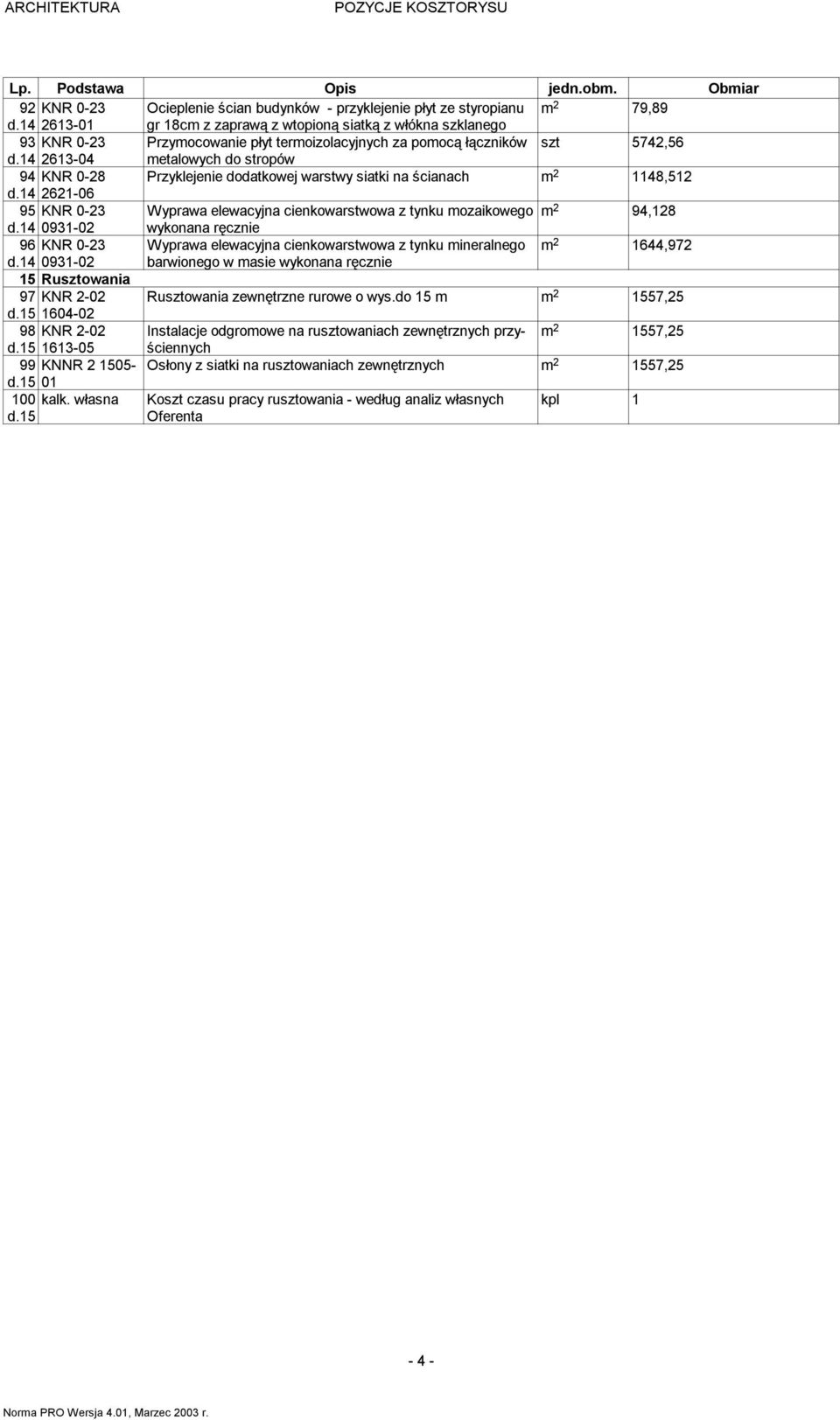 ARCHITEKTURA POZYCJE KOSZTORYSU

| Lp. | Podstawa | Opis | jedn.obm. | Obmiar |
|---|---|---|---|---|
| 92 d.14 | KNR 0-23 2613-01 | Ocieplenie ścian budynków - przyklejenie płyt ze styropianu gr 18cm z zaprawą z wtopioną siatką z włókna szklanego | $m^2$ | 79,89 |
| 93 d.14 | KNR 0-23 2613-04 | Przymocowanie płyt termoizolacyjnych za pomocą łączników metalowych do stropów | szt | 5742,56 |
| 94 d.14 | KNR 0-28 2621-06 | Przyklejenie dodatkowej warstwy siatki na ścianach | $m^2$ | 1148,512 |
| 95 d.14 | KNR 0-23 0931-02 | Wyprawa elewacyjna cienkowarstwowa z tynku mozaikowego wykonana ręcznie | $m^2$ | 94,128 |
| 96 d.14 | KNR 0-23 0931-02 | Wyprawa elewacyjna cienkowarstwowa z tynku mineralnego barwionego w masie wykonana ręcznie | $m^2$ | 1644,972 |
| 15 | Rusztowania | | | |
| 97 d.15 | KNR 2-02 1604-02 | Rusztowania zewnętrzne rurowe o wys.do 15 m | $m^2$ | 1557,25 |
| 98 d.15 | KNR 2-02 1613-05 | Instalacje odgromowe na rusztowaniach zewnętrznych przyściennych | $m^2$ | 1557,25 |
| 99 d.15 | KNNR 2 1505-01 | Osłony z siatki na rusztowaniach zewnętrznych | $m^2$ | 1557,25 |
| 100 d.15 | kalk. własna | Koszt czasu pracy rusztowania - według analiz własnych Oferenta | kpl | 1 |

- 4 -

Norma PRO Wersja 4.01, Marzec 2003 r.